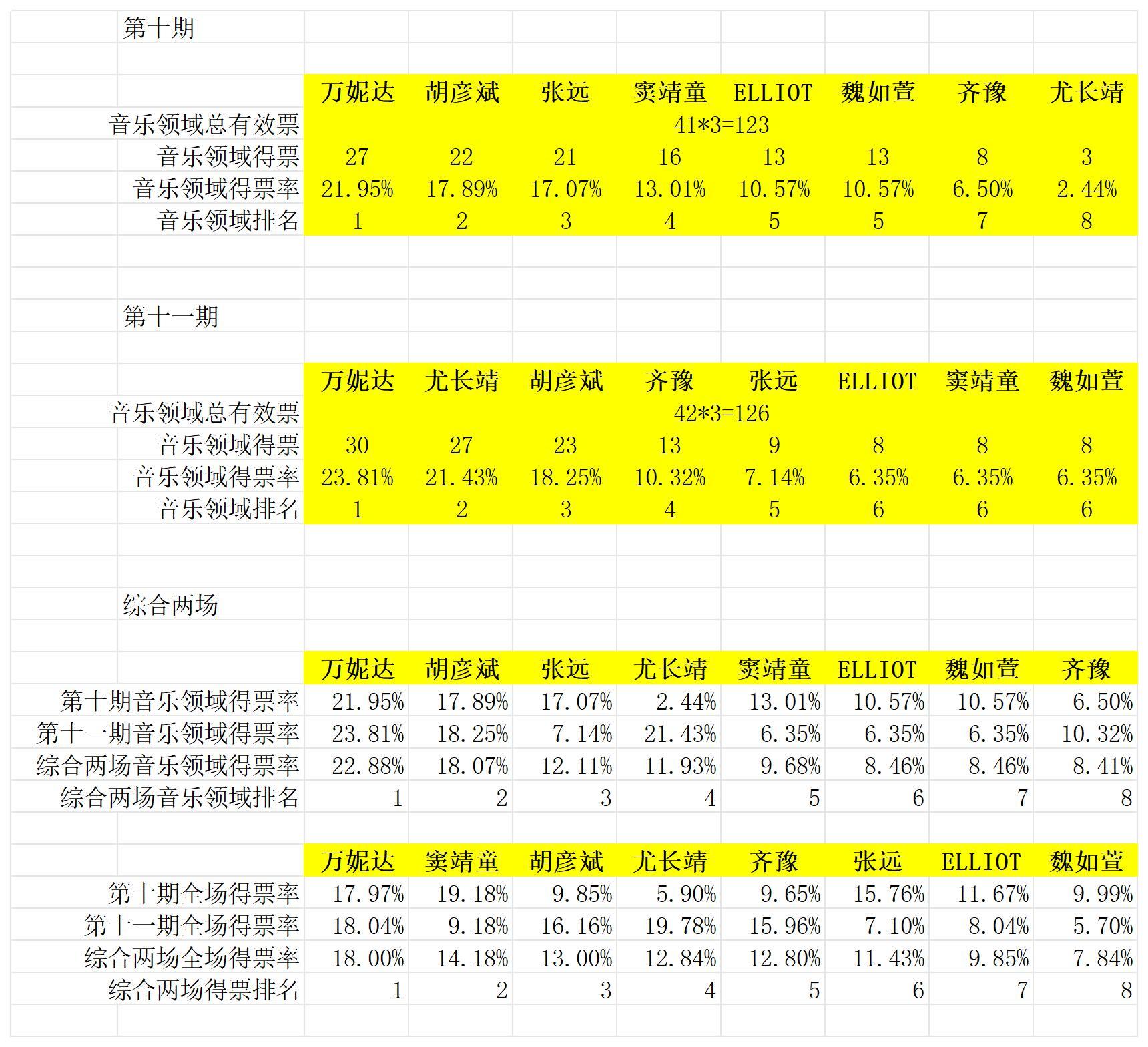 第十期

| | 万妮达 | 胡彦斌 | 张远 | 窦靖童 | ELLIOT | 魏如萱 | 齐豫 | 尤长靖 |
|---|---|---|---|---|---|---|---|---|
| 音乐领域总有效票 | 41*3=123 | | | | | | | |
| 音乐领域得票 | 27 | 22 | 21 | 16 | 13 | 13 | 8 | 3 |
| 音乐领域得票率 | 21.95% | 17.89% | 17.07% | 13.01% | 10.57% | 10.57% | 6.50% | 2.44% |
| 音乐领域排名 | 1 | 2 | 3 | 4 | 5 | 5 | 7 | 8 |

第十一期

| | 万妮达 | 尤长靖 | 胡彦斌 | 齐豫 | 张远 | ELLIOT | 窦靖童 | 魏如萱 |
|---|---|---|---|---|---|---|---|---|
| 音乐领域总有效票 | 42*3=126 | | | | | | | |
| 音乐领域得票 | 30 | 27 | 23 | 13 | 9 | 8 | 8 | 8 |
| 音乐领域得票率 | 23.81% | 21.43% | 18.25% | 10.32% | 7.14% | 6.35% | 6.35% | 6.35% |
| 音乐领域排名 | 1 | 2 | 3 | 4 | 5 | 6 | 6 | 6 |

综合两场

| | 万妮达 | 胡彦斌 | 张远 | 尤长靖 | 窦靖童 | ELLIOT | 魏如萱 | 齐豫 |
|---|---|---|---|---|---|---|---|---|
| 第十期音乐领域得票率 | 21.95% | 17.89% | 17.07% | 2.44% | 13.01% | 10.57% | 10.57% | 6.50% |
| 第十一期音乐领域得票率 | 23.81% | 18.25% | 7.14% | 21.43% | 6.35% | 6.35% | 6.35% | 10.32% |
| 综合两场音乐领域得票率 | 22.88% | 18.07% | 12.11% | 11.93% | 9.68% | 8.46% | 8.46% | 8.41% |
| 综合两场音乐领域排名 | 1 | 2 | 3 | 4 | 5 | 6 | 7 | 8 |

| | 万妮达 | 窦靖童 | 胡彦斌 | 尤长靖 | 齐豫 | 张远 | ELLIOT | 魏如萱 |
|---|---|---|---|---|---|---|---|---|
| 第十期全场得票率 | 17.97% | 19.18% | 9.85% | 5.90% | 9.65% | 15.76% | 11.67% | 9.99% |
| 第十一期全场得票率 | 18.04% | 9.18% | 16.16% | 19.78% | 15.96% | 7.10% | 8.04% | 5.70% |
| 综合两场全场得票率 | 18.00% | 14.18% | 13.00% | 12.84% | 12.80% | 11.43% | 9.85% | 7.84% |
| 综合两场得票排名 | 1 | 2 | 3 | 4 | 5 | 6 | 7 | 8 |